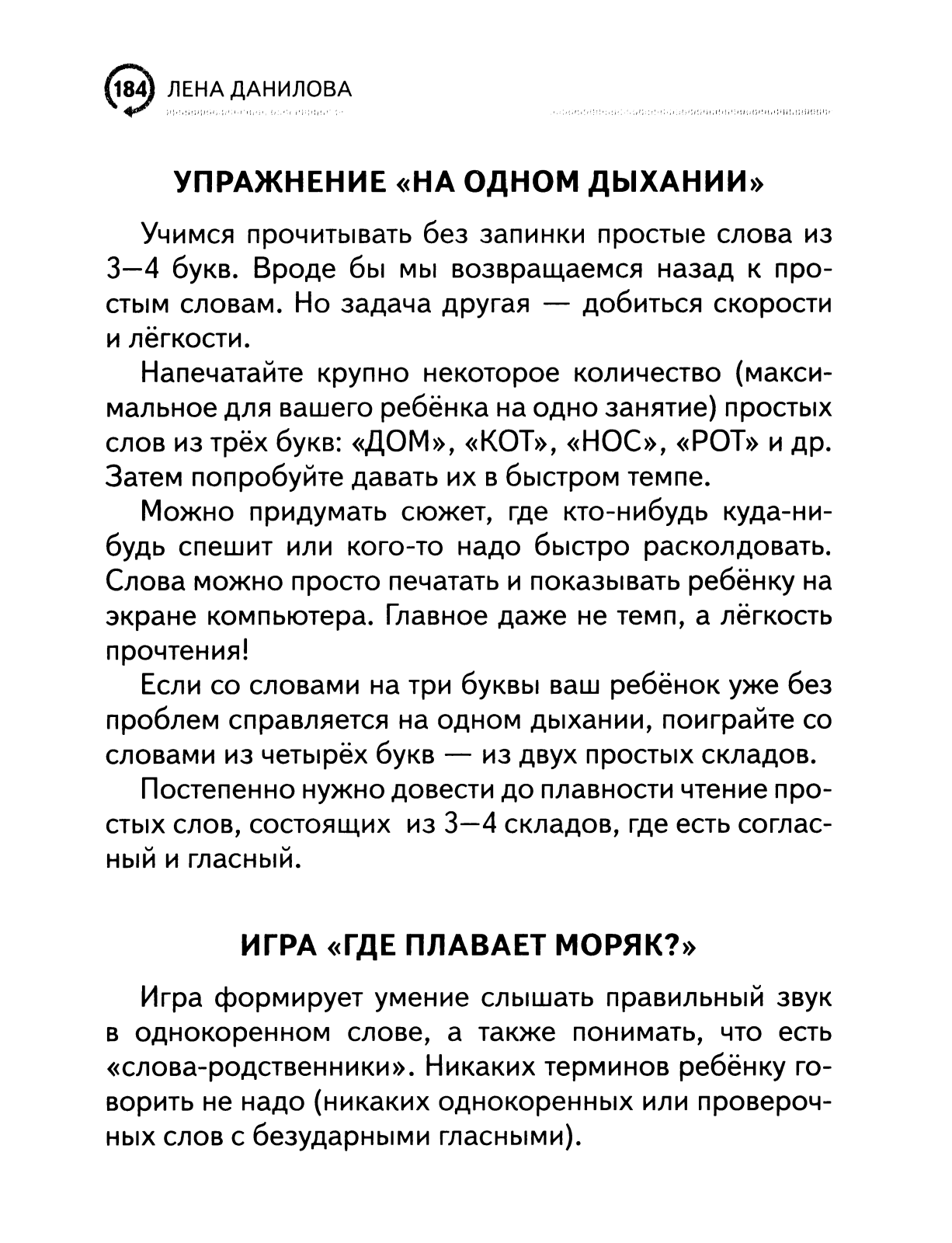 184 ЛЕНА ДАНИЛОВА

УПРАЖНЕНИЕ «НА ОДНОМ ДЫХАНИИ»

Учимся прочитывать без запинки простые слова из 3—4 букв. Вроде бы мы возвращаемся назад к простым словам. Но задача другая — добиться скорости и лёгкости.

Напечатайте крупно некоторое количество (максимальное для вашего ребёнка на одно занятие) простых слов из трёх букв: «ДОМ», «КОТ», «НОС», «РОТ» и др. Затем попробуйте давать их в быстром темпе.

Можно придумать сюжет, где кто-нибудь куда-нибудь спешит или кого-то надо быстро расколдовать. Слова можно просто печатать и показывать ребёнку на экране компьютера. Главное даже не темп, а лёгкость прочтения!

Если со словами на три буквы ваш ребёнок уже без проблем справляется на одном дыхании, поиграйте со словами из четырёх букв — из двух простых складов.

Постепенно нужно довести до плавности чтение простых слов, состоящих из 3—4 складов, где есть согласный и гласный.

ИГРА «ГДЕ ПЛАВАЕТ МОРЯК?»

Игра формирует умение слышать правильный звук в однокоренном слове, а также понимать, что есть «слова-родственники». Никаких терминов ребёнку говорить не надо (никаких однокоренных или проверочных слов с безударными гласными).